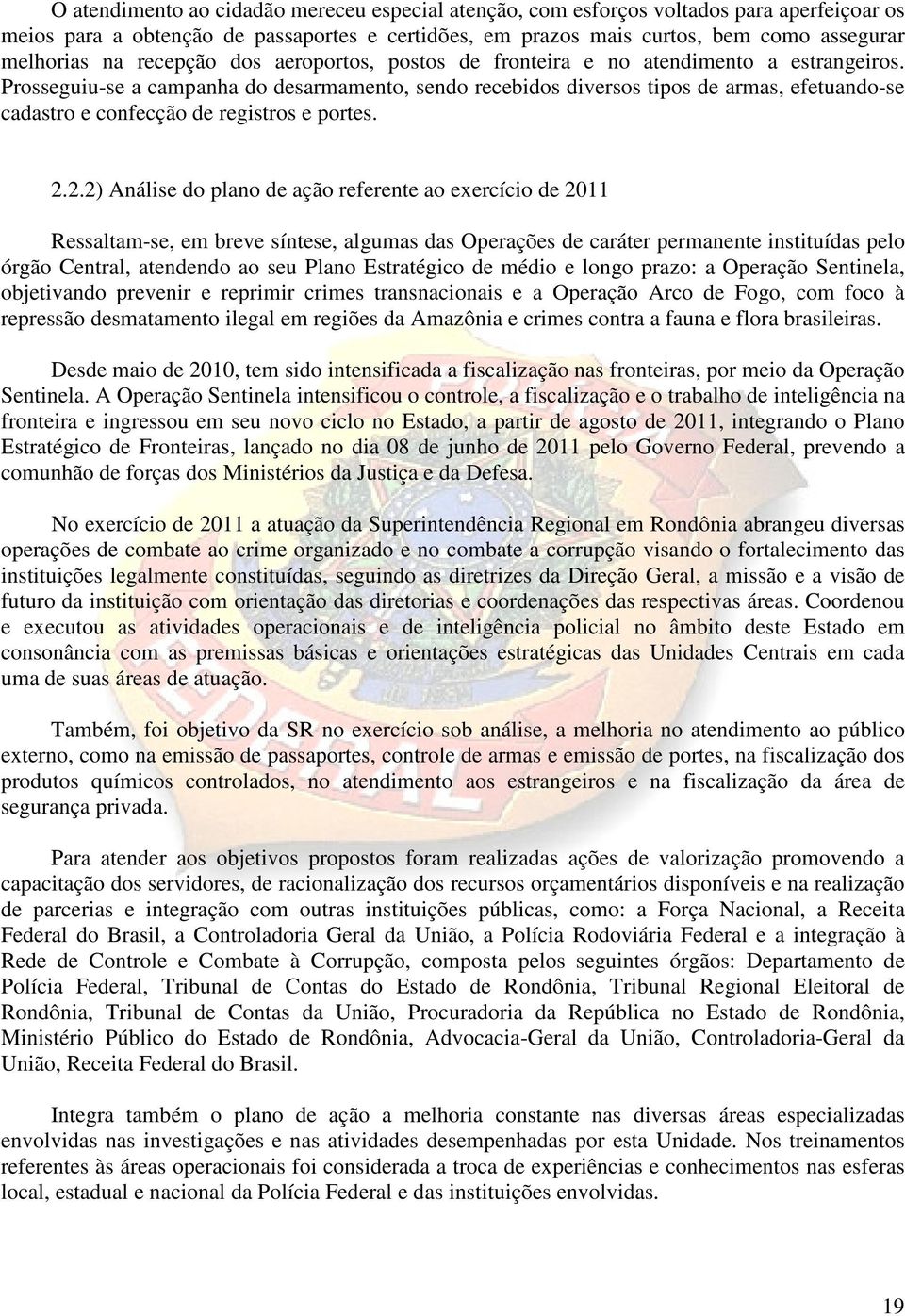 O atendimento ao cidadão mereceu especial atenção, com esforços voltados para aperfeiçoar os meios para a obtenção de passaportes e certidões, em prazos mais curtos, bem como assegurar melhorias na recepção dos aeroportos, postos de fronteira e no atendimento a estrangeiros. Prosseguiu-se a campanha do desarmamento, sendo recebidos diversos tipos de armas, efetuando-se cadastro e confecção de registros e portes.

2.2.2) Análise do plano de ação referente ao exercício de 2011

Ressaltam-se, em breve síntese, algumas das Operações de caráter permanente instituídas pelo órgão Central, atendendo ao seu Plano Estratégico de médio e longo prazo: a Operação Sentinela, objetivando prevenir e reprimir crimes transnacionais e a Operação Arco de Fogo, com foco à repressão desmatamento ilegal em regiões da Amazônia e crimes contra a fauna e flora brasileiras.

Desde maio de 2010, tem sido intensificada a fiscalização nas fronteiras, por meio da Operação Sentinela. A Operação Sentinela intensificou o controle, a fiscalização e o trabalho de inteligência na fronteira e ingressou em seu novo ciclo no Estado, a partir de agosto de 2011, integrando o Plano Estratégico de Fronteiras, lançado no dia 08 de junho de 2011 pelo Governo Federal, prevendo a comunhão de forças dos Ministérios da Justiça e da Defesa.

No exercício de 2011 a atuação da Superintendência Regional em Rondônia abrangeu diversas operações de combate ao crime organizado e no combate a corrupção visando o fortalecimento das instituições legalmente constituídas, seguindo as diretrizes da Direção Geral, a missão e a visão de futuro da instituição com orientação das diretorias e coordenações das respectivas áreas. Coordenou e executou as atividades operacionais e de inteligência policial no âmbito deste Estado em consonância com as premissas básicas e orientações estratégicas das Unidades Centrais em cada uma de suas áreas de atuação.

Também, foi objetivo da SR no exercício sob análise, a melhoria no atendimento ao público externo, como na emissão de passaportes, controle de armas e emissão de portes, na fiscalização dos produtos químicos controlados, no atendimento aos estrangeiros e na fiscalização da área de segurança privada.

Para atender aos objetivos propostos foram realizadas ações de valorização promovendo a capacitação dos servidores, de racionalização dos recursos orçamentários disponíveis e na realização de parcerias e integração com outras instituições públicas, como: a Força Nacional, a Receita Federal do Brasil, a Controladoria Geral da União, a Polícia Rodoviária Federal e a integração à Rede de Controle e Combate à Corrupção, composta pelos seguintes órgãos: Departamento de Polícia Federal, Tribunal de Contas do Estado de Rondônia, Tribunal Regional Eleitoral de Rondônia, Tribunal de Contas da União, Procuradoria da República no Estado de Rondônia, Ministério Público do Estado de Rondônia, Advocacia-Geral da União, Controladoria-Geral da União, Receita Federal do Brasil.

Integra também o plano de ação a melhoria constante nas diversas áreas especializadas envolvidas nas investigações e nas atividades desempenhadas por esta Unidade. Nos treinamentos referentes às áreas operacionais foi considerada a troca de experiências e conhecimentos nas esferas local, estadual e nacional da Polícia Federal e das instituições envolvidas.

19